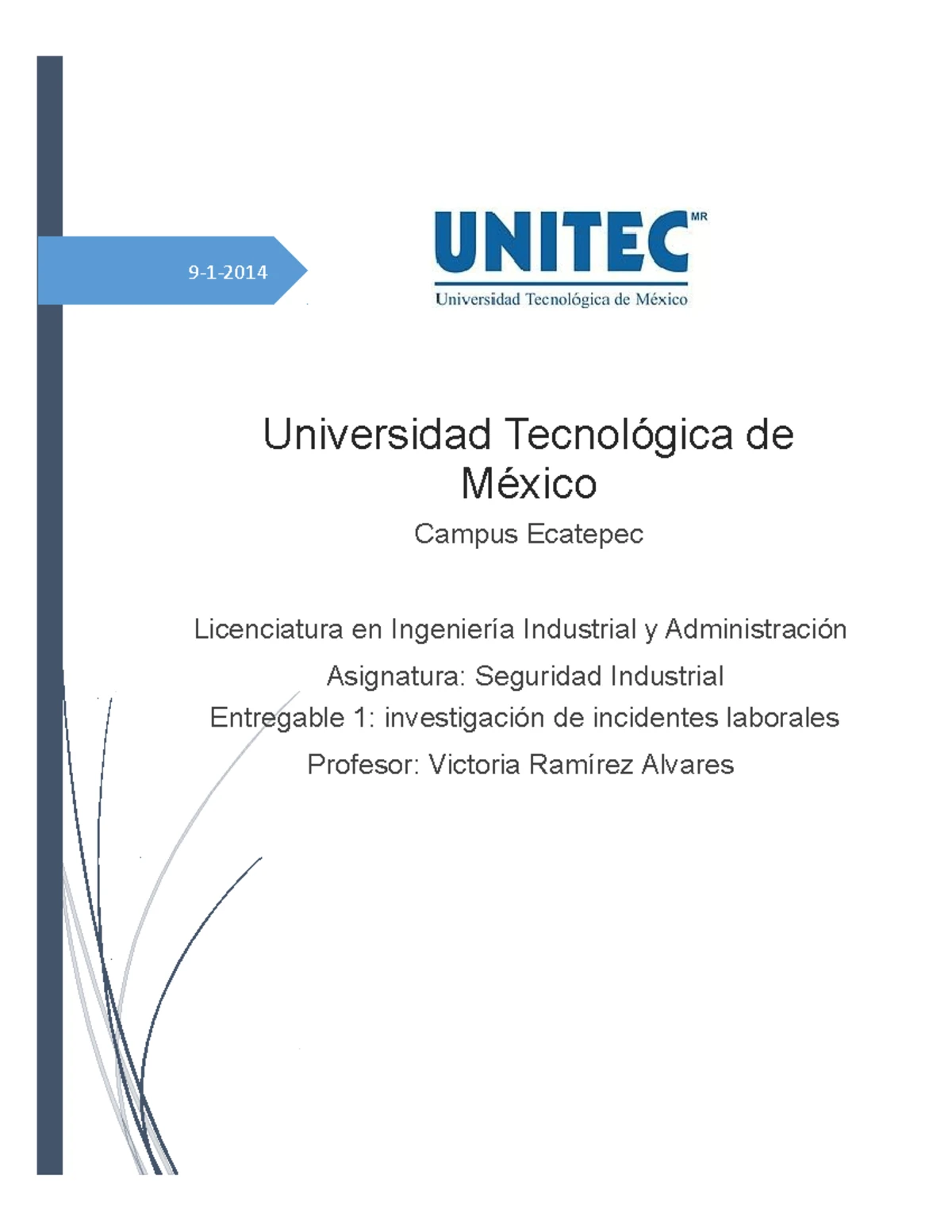 9-1-2014

UNITEC MR
Universidad Tecnológica de México

Universidad Tecnológica de México

Campus Ecatepec

Licenciatura en Ingeniería Industrial y Administración

Asignatura: Seguridad Industrial

Entregable 1: investigación de incidentes laborales

Profesor: Victoria Ramírez Alvares